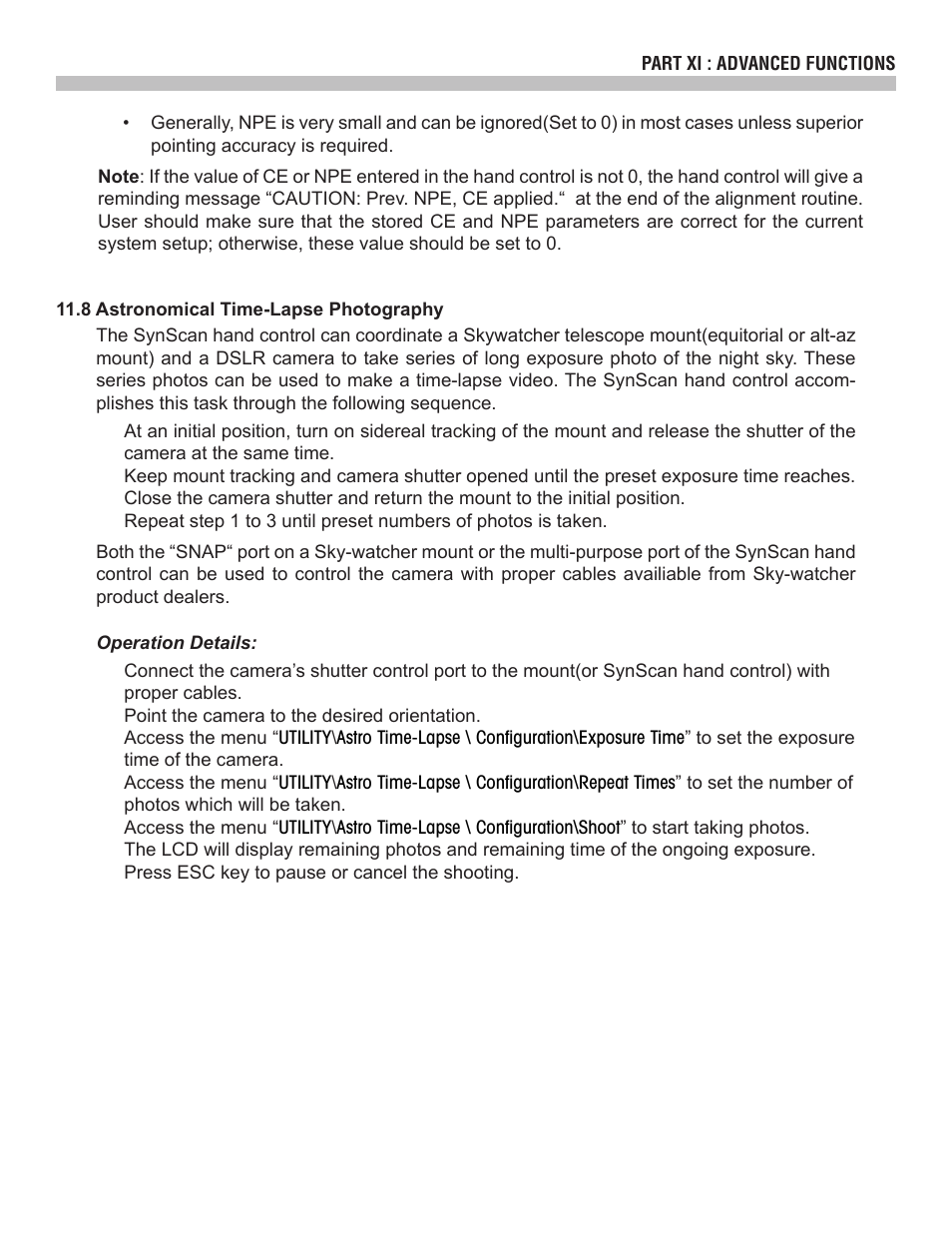 PART XI : ADVANCED FUNCTIONS

• Generally, NPE is very small and can be ignored(Set to 0) in most cases unless superior pointing accuracy is required.

Note: If the value of CE or NPE entered in the hand control is not 0, the hand control will give a reminding message “CAUTION: Prev. NPE, CE applied.“ at the end of the alignment routine. User should make sure that the stored CE and NPE parameters are correct for the current system setup; otherwise, these value should be set to 0.

11.8 Astronomical Time-Lapse Photography

The SynScan hand control can coordinate a Skywatcher telescope mount(equitorial or alt-az mount) and a DSLR camera to take series of long exposure photo of the night sky. These series photos can be used to make a time-lapse video. The SynScan hand control accomplishes this task through the following sequence.

At an initial position, turn on sidereal tracking of the mount and release the shutter of the camera at the same time.
Keep mount tracking and camera shutter opened until the preset exposure time reaches.
Close the camera shutter and return the mount to the initial position.
Repeat step 1 to 3 until preset numbers of photos is taken.

Both the “SNAP“ port on a Sky-watcher mount or the multi-purpose port of the SynScan hand control can be used to control the camera with proper cables availiable from Sky-watcher product dealers.

Operation Details:

Connect the camera’s shutter control port to the mount(or SynScan hand control) with proper cables.
Point the camera to the desired orientation.
Access the menu “UTILITY\Astro Time-Lapse \ Configuration\Exposure Time” to set the exposure time of the camera.
Access the menu “UTILITY\Astro Time-Lapse \ Configuration\Repeat Times” to set the number of photos which will be taken.
Access the menu “UTILITY\Astro Time-Lapse \ Configuration\Shoot” to start taking photos.
The LCD will display remaining photos and remaining time of the ongoing exposure.
Press ESC key to pause or cancel the shooting.